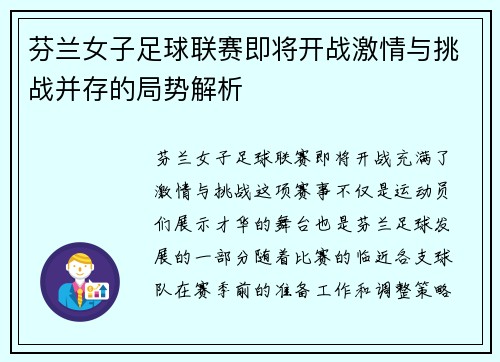 芬兰女子足球联赛即将开战激情与挑战并存的局势解析

芬兰女子足球联赛即将开战充满了激情与挑战这项赛事不仅是运动员们展示才华的舞台也是芬兰足球发展的一部分随着比赛的临近各支球队在赛季前的准备工作和调整策略